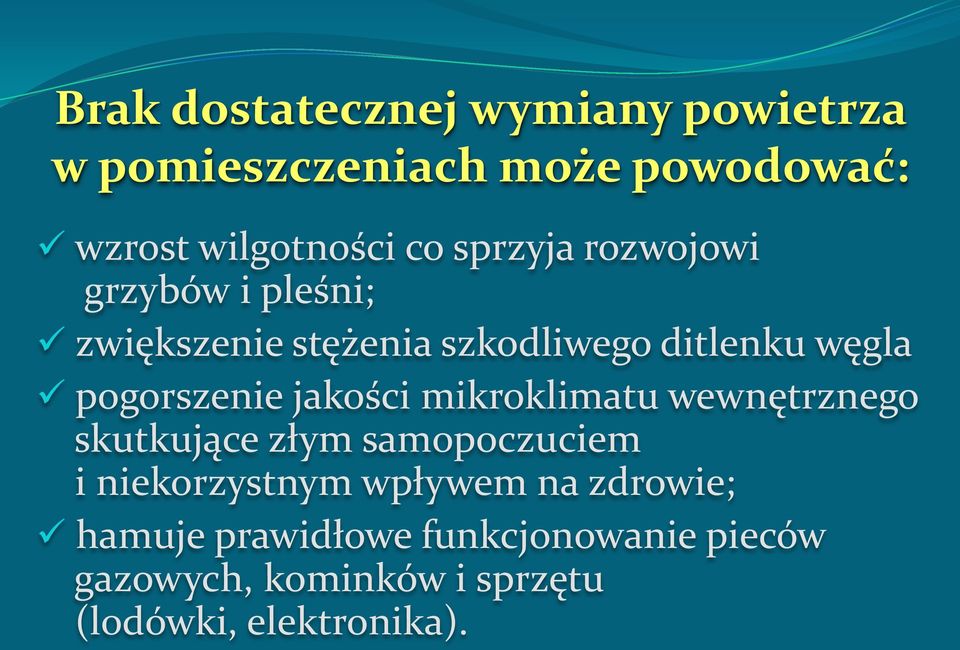 Brak dostatecznej wymiany powietrza w pomieszczeniach może powodować:

✓ wzrost wilgotności co sprzyja rozwojowi grzybów i pleśni;

✓ zwiększenie stężenia szkodliwego ditlenku węgla

✓ pogorszenie jakości mikroklimatu wewnętrznego skutkujące złym samopoczuciem i niekorzystnym wpływem na zdrowie;

✓ hamuje prawidłowe funkcjonowanie pieców gazowych, kominków i sprzętu (lodówki, elektronika).